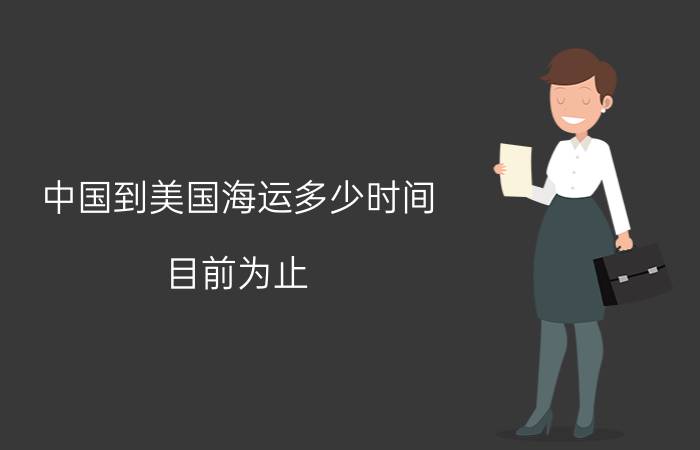 中国到美国海运多少时间

目前为止